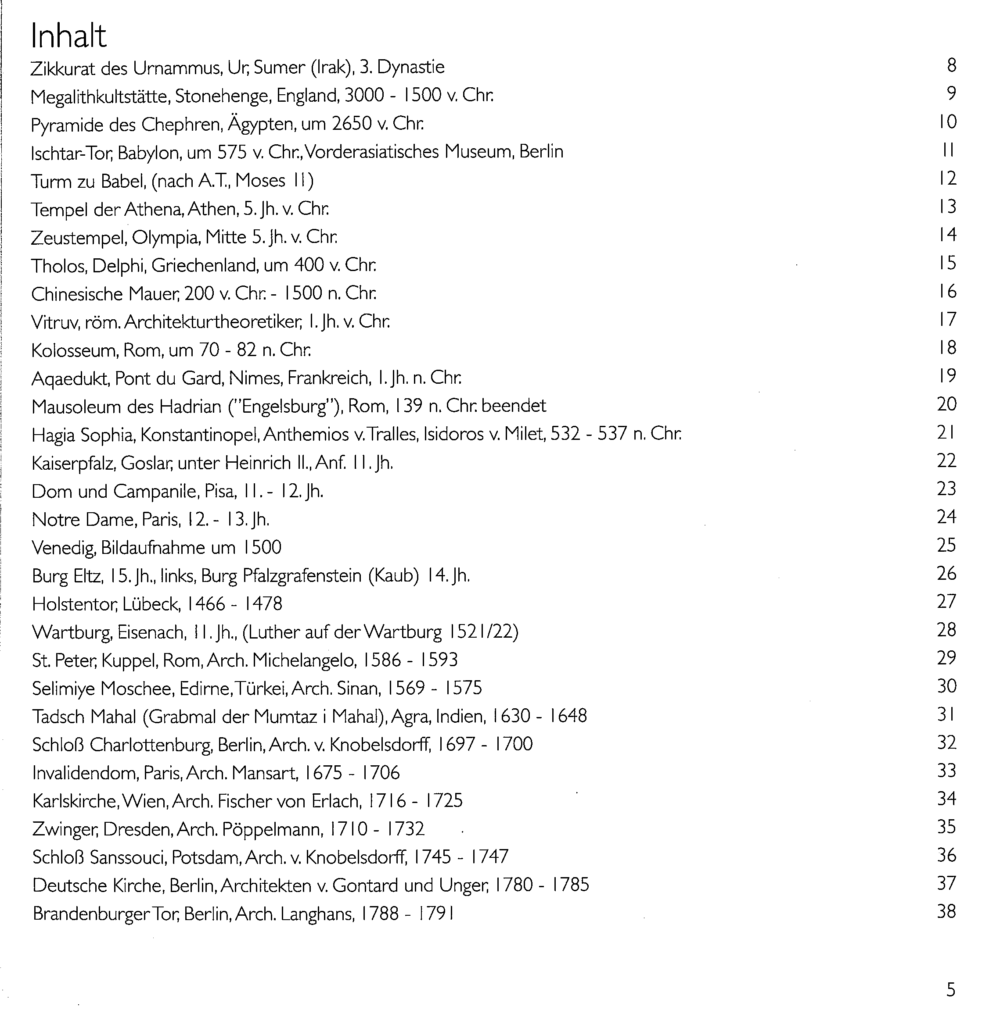 Inhalt

| | |
|---|---|
| Zikkurat des Urnammus, Ur, Sumer (Irak), 3. Dynastie | 8 |
| Megalithkultstätte, Stonehenge, England, 3000 - 1500 v. Chr. | 9 |
| Pyramide des Chephren, Ägypten, um 2650 v. Chr. | 10 |
| Ischtar-Tor, Babylon, um 575 v. Chr., Vorderasiatisches Museum, Berlin | 11 |
| Turm zu Babel, (nach A.T., Moses 11) | 12 |
| Tempel der Athena, Athen, 5. Jh. v. Chr. | 13 |
| Zeustempel, Olympia, Mitte 5. Jh. v. Chr. | 14 |
| Tholos, Delphi, Griechenland, um 400 v. Chr. | 15 |
| Chinesische Mauer, 200 v. Chr. - 1500 n. Chr. | 16 |
| Vitruv, röm. Architekturtheoretiker, 1. Jh. v. Chr. | 17 |
| Kolosseum, Rom, um 70 - 82 n. Chr. | 18 |
| Aqaedukt, Pont du Gard, Nimes, Frankreich, 1. Jh. n. Chr. | 19 |
| Mausoleum des Hadrian ("Engelsburg"), Rom, 139 n. Chr. beendet | 20 |
| Hagia Sophia, Konstantinopel, Anthemios v. Tralles, Isidoros v. Milet, 532 - 537 n. Chr. | 21 |
| Kaiserpfalz, Goslar, unter Heinrich II., Anf. 11. Jh. | 22 |
| Dom und Campanile, Pisa, 11. - 12. Jh. | 23 |
| Notre Dame, Paris, 12. - 13. Jh. | 24 |
| Venedig, Bildaufnahme um 1500 | 25 |
| Burg Eltz, 15. Jh., links, Burg Pfalzgrafenstein (Kaub) 14. Jh. | 26 |
| Holstentor, Lübeck, 1466 - 1478 | 27 |
| Wartburg, Eisenach, 11. Jh., (Luther auf der Wartburg 1521/22) | 28 |
| St. Peter, Kuppel, Rom, Arch. Michelangelo, 1586 - 1593 | 29 |
| Selimiye Moschee, Edirne, Türkei, Arch. Sinan, 1569 - 1575 | 30 |
| Tadsch Mahal (Grabmal der Mumtaz i Mahal), Agra, Indien, 1630 - 1648 | 31 |
| Schloß Charlottenburg, Berlin, Arch. v. Knobelsdorff, 1697 - 1700 | 32 |
| Invalidendom, Paris, Arch. Mansart, 1675 - 1706 | 33 |
| Karlskirche, Wien, Arch. Fischer von Erlach, 1716 - 1725 | 34 |
| Zwinger, Dresden, Arch. Pöppelmann, 1710 - 1732 | 35 |
| Schloß Sanssouci, Potsdam, Arch. v. Knobelsdorff, 1745 - 1747 | 36 |
| Deutsche Kirche, Berlin, Architekten v. Gontard und Unger, 1780 - 1785 | 37 |
| Brandenburger Tor, Berlin, Arch. Langhans, 1788 - 1791 | 38 |

5